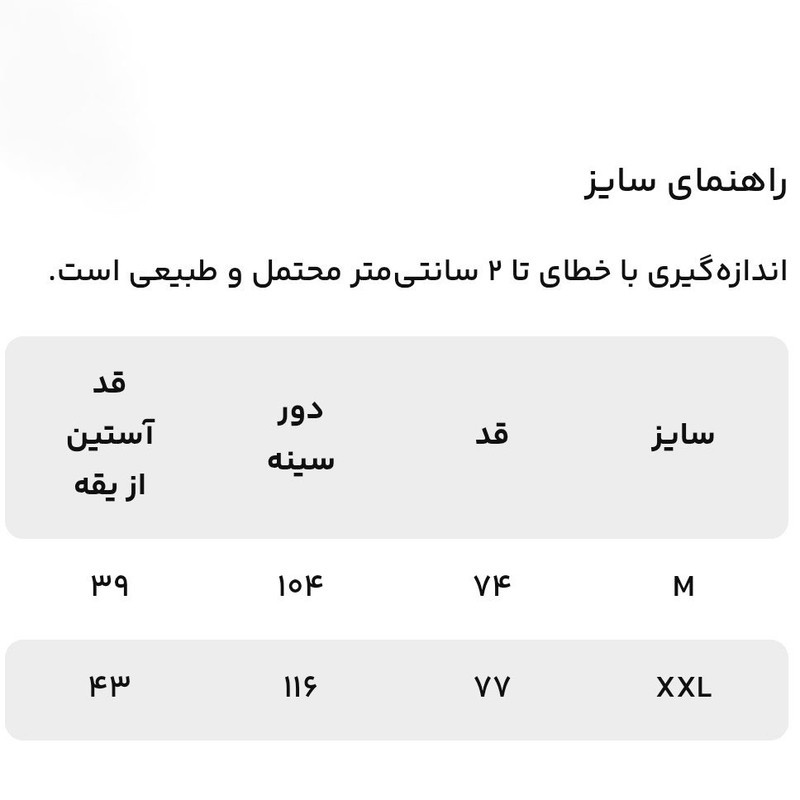 راهنمای سایز

اندازه‌گیری با خطای تا ۲ سانتی‌متر محتمل و طبیعی است.

| سایز | قد | دور سینه | قد آستین از یقه |
|---|---|---|---|
| M | ۷۴ | ۱۰۴ | ۳۹ |
| XXL | ۷۷ | ۱۱۶ | ۴۳ |